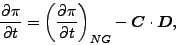 $\frac{\partial \pi}{\partial t} = \left(\frac{\partial \pi}{\partial t}\right)_{NG} - \boldsymbol{C} \cdot \boldsymbol{D},$